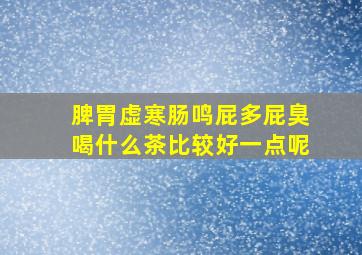 脾胃虚寒肠鸣屁多屁臭
喝什么茶比较好一点呢